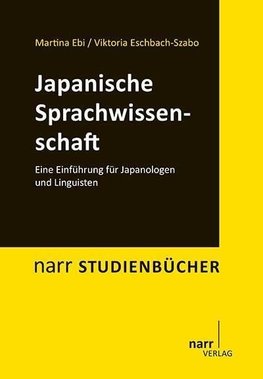 Martina Ebi / Viktoria Eschbach-Szabo

Japanische Sprachwissenschaft

Eine Einführung für Japanologen und Linguisten

narr STUDIENBÜCHER

narr VERLAG